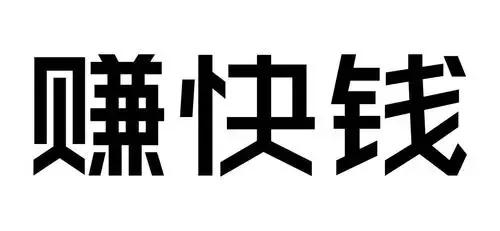 赚快钱